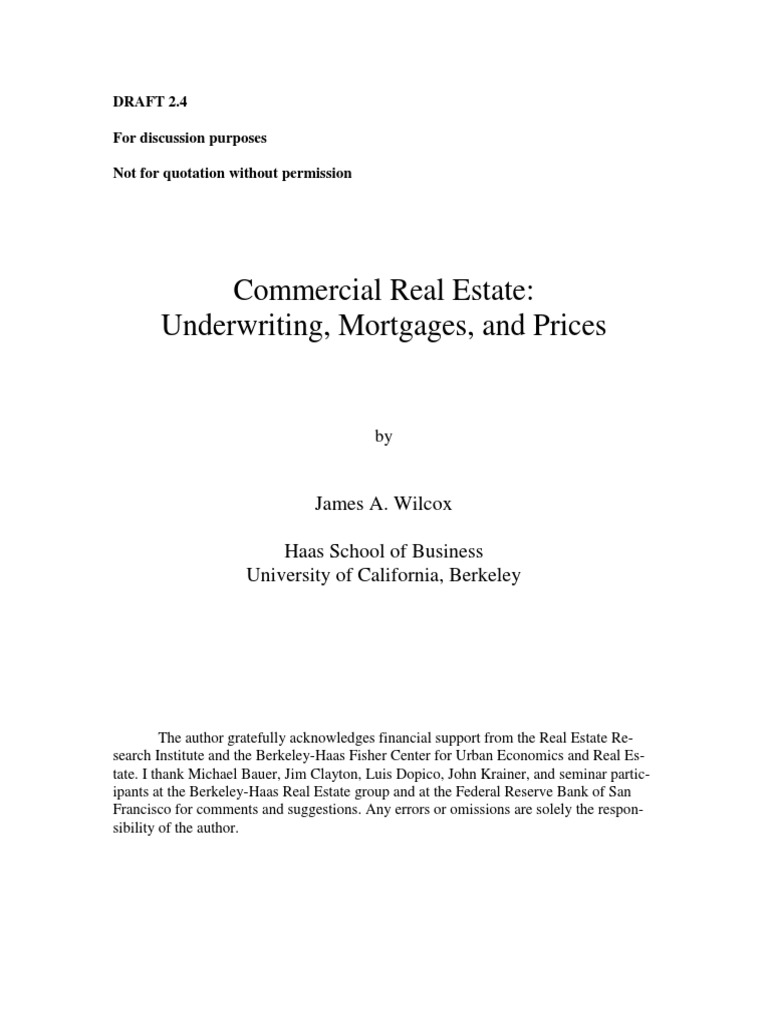 DRAFT 2.4

For discussion purposes

Not for quotation without permission

Commercial Real Estate:
Underwriting, Mortgages, and Prices

by

James A. Wilcox

Haas School of Business
University of California, Berkeley

The author gratefully acknowledges financial support from the Real Estate Research Institute and the Berkeley-Haas Fisher Center for Urban Economics and Real Estate. I thank Michael Bauer, Jim Clayton, Luis Dopico, John Krainer, and seminar participants at the Berkeley-Haas Real Estate group and at the Federal Reserve Bank of San Francisco for comments and suggestions. Any errors or omissions are solely the responsibility of the author.